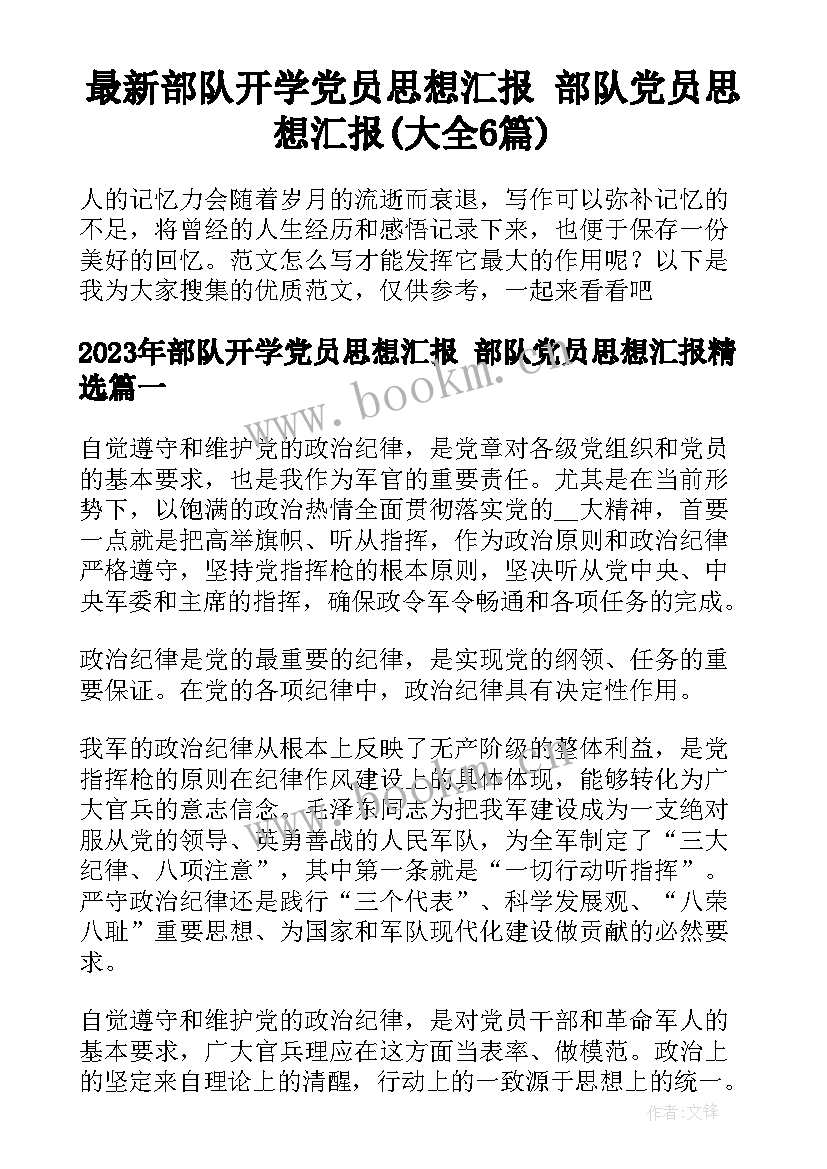 最新部队开学党员思想汇报 部队党员思想汇报(大全6篇)

人的记忆力会随着岁月的流逝而衰退，写作可以弥补记忆的不足，将曾经的人生经历和感悟记录下来，也便于保存一份美好的回忆。范文怎么写才能发挥它最大的作用呢？以下是我为大家搜集的优质范文，仅供参考，一起来看看吧

2023年部队开学党员思想汇报 部队党员思想汇报精选篇一

www.bookm.cn

自觉遵守和维护党的政治纪律，是党章对各级党组织和党员的基本要求，也是我作为军官的重要责任。尤其是在当前形势下，以饱满的政治热情全面贯彻落实党的__大精神，首要一点就是把高举旗帜、听从指挥，作为政治原则和政治纪律严格遵守，坚持党指挥枪的根本原则，坚决听从党中央、中央军委和主席的指挥，确保政令军令畅通和各项任务的完成。

政治纪律是党的最重要的纪律，是实现党的纲领、任务的重要保证。在党的各项纪律中，政治纪律具有决定性作用。

我军的政治纪律从根本上反映了无产阶级的整体利益，是党指挥枪的原则在纪律作风建设上的具体体现，能够转化为广大官兵的意志信念。毛泽东同志为把我军建设成为一支绝对服从党的领导、英勇善战的人民军队，为全军制定了“三大纪律、八项注意”，其中第一条就是“一切行动听指挥”。严守政治纪律还是践行“三个代表”、科学发展观、“八荣八耻”重要思想、为国家和军队现代化建设做贡献的必然要求。

自觉遵守和维护党的政治纪律，是对党员干部和革命军人的基本要求，广大官兵理应在这方面当表率、做模范。政治上的坚定来自理论上的清醒，行动上的一致源于思想上的统一。

作者:文锋